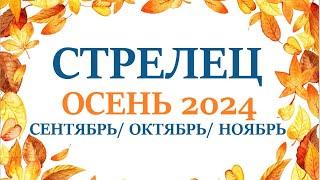 СТРЕЛЕЦ
ОСЕНЬ 2024
СЕНТЯБРЬ/ ОКТЯБРЬ/ НОЯБРЬ